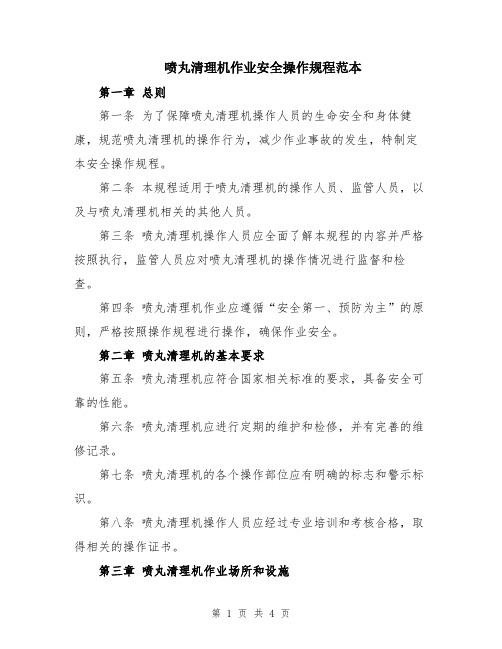 喷丸清理机作业安全操作规程范本

第一章 总则

第一条 为了保障喷丸清理机操作人员的生命安全和身体健康，规范喷丸清理机的操作行为，减少作业事故的发生，特制定本安全操作规程。

第二条 本规程适用于喷丸清理机的操作人员、监管人员，以及与喷丸清理机相关的其他人员。

第三条 喷丸清理机操作人员应全面了解本规程的内容并严格按照执行，监管人员应对喷丸清理机的操作情况进行监督和检查。

第四条 喷丸清理机作业应遵循“安全第一、预防为主”的原则，严格按照操作规程进行操作，确保作业安全。

第二章 喷丸清理机的基本要求

第五条 喷丸清理机应符合国家相关标准的要求，具备安全可靠的性能。

第六条 喷丸清理机应进行定期的维护和检修，并有完善的维修记录。

第七条 喷丸清理机的各个操作部位应有明确的标志和警示标识。

第八条 喷丸清理机操作人员应经过专业培训和考核合格，取得相关的操作证书。

第三章 喷丸清理机作业场所和设施

第 1 页 共 4 页